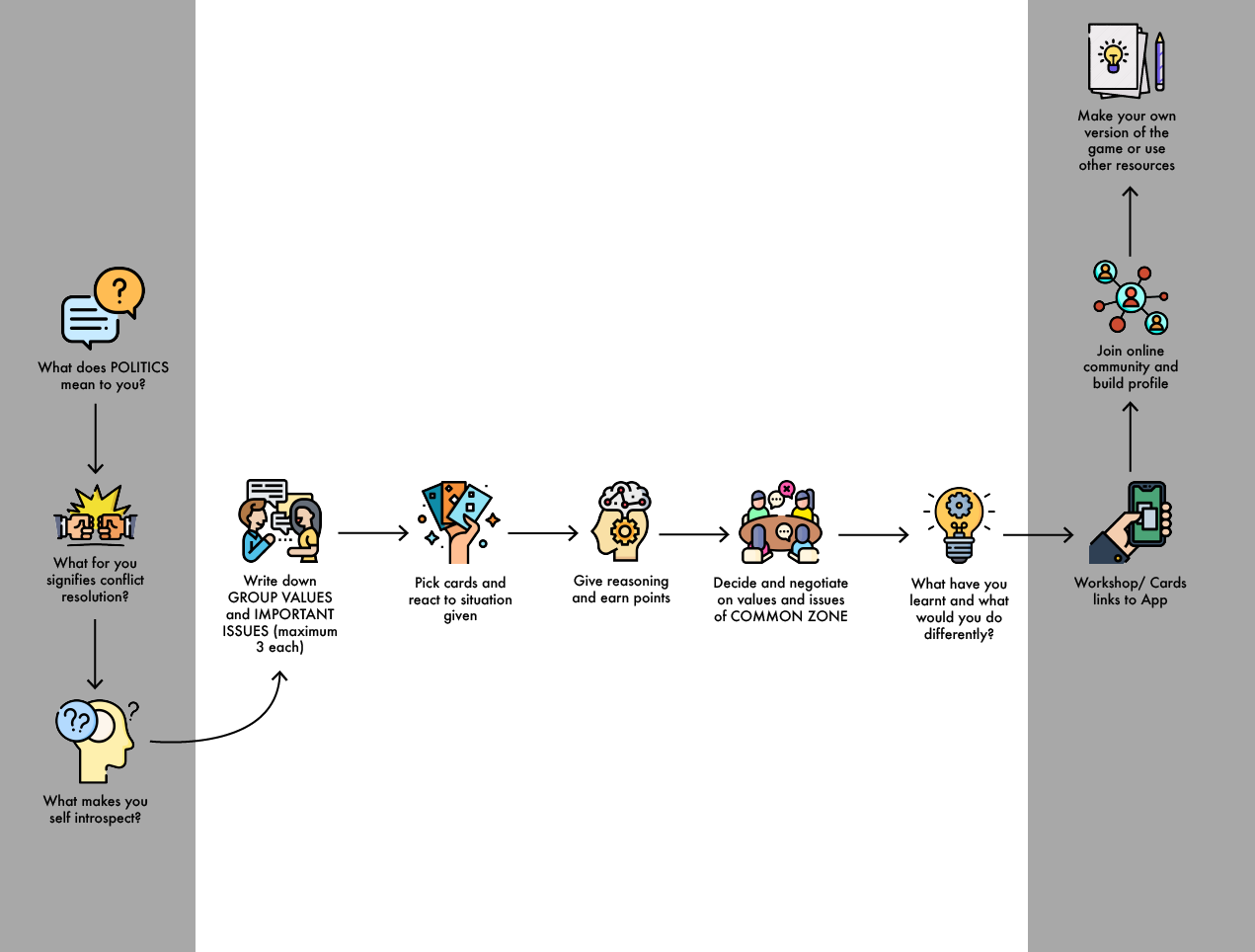 What does POLITICS mean to you?

What for you signifies conflict resolution?

What makes you self introspect?

Write down GROUP VALUES and IMPORTANT ISSUES (maximum 3 each)

Pick cards and react to situation given

Give reasoning and earn points

Decide and negotiate on values and issues of COMMON ZONE

What have you learnt and what would you do differently?

Workshop/ Cards links to App

Join online community and build profile

Make your own version of the game or use other resources